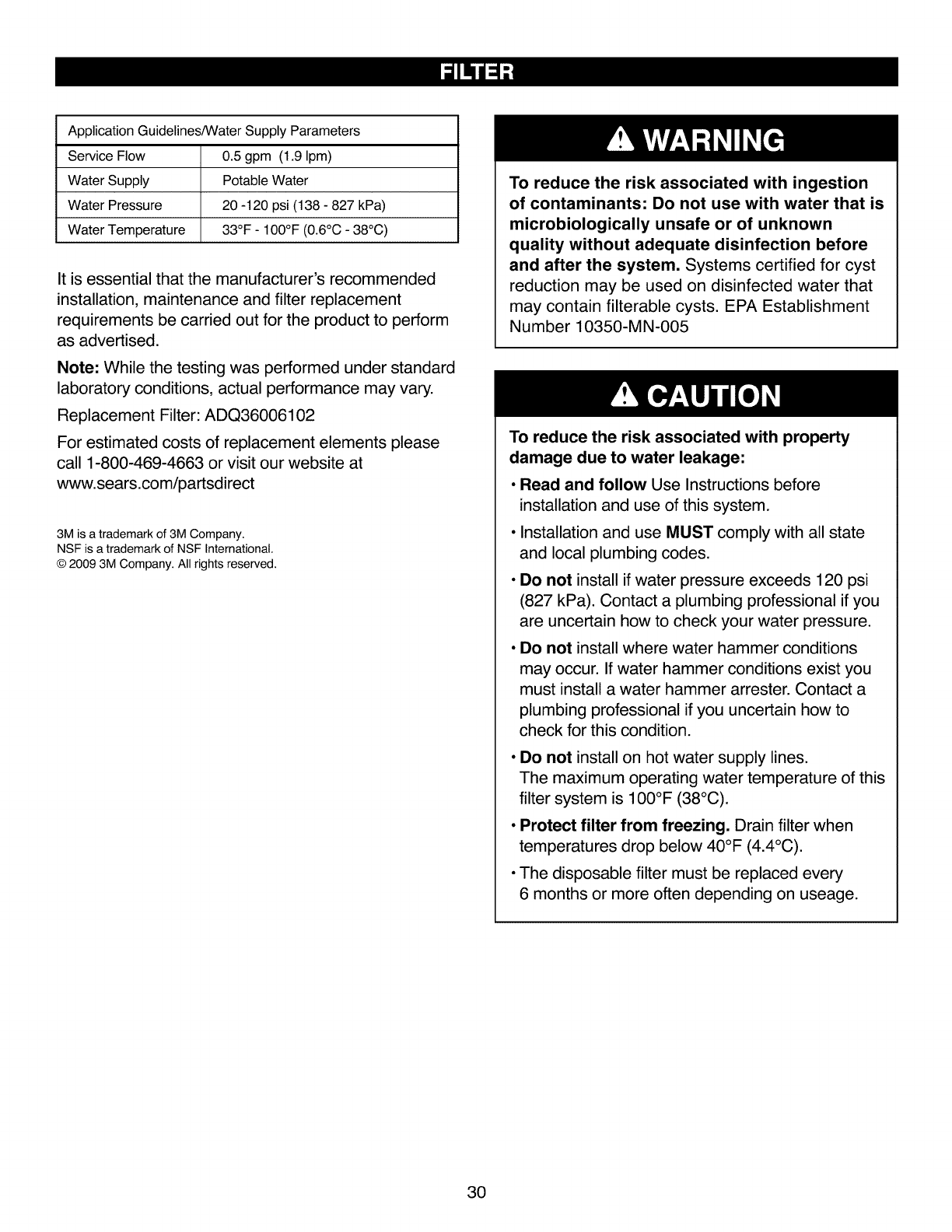 FILTER

| Application Guidelines/Water Supply Parameters | |
|---|---|
| Service Flow | 0.5 gpm (1.9 lpm) |
| Water Supply | Potable Water |
| Water Pressure | 20 -120 psi (138 - 827 kPa) |
| Water Temperature | 33°F - 100°F (0.6°C - 38°C) |

It is essential that the manufacturer's recommended installation, maintenance and filter replacement requirements be carried out for the product to perform as advertised.

Note: While the testing was performed under standard laboratory conditions, actual performance may vary.

Replacement Filter: ADQ36006102

For estimated costs of replacement elements please call 1-800-469-4663 or visit our website at www.sears.com/partsdirect

3M is a trademark of 3M Company.
NSF is a trademark of NSF International.
© 2009 3M Company. All rights reserved.

WARNING

To reduce the risk associated with ingestion of contaminants: Do not use with water that is microbiologically unsafe or of unknown quality without adequate disinfection before and after the system. Systems certified for cyst reduction may be used on disinfected water that may contain filterable cysts. EPA Establishment Number 10350-MN-005

CAUTION

To reduce the risk associated with property damage due to water leakage:

• Read and follow Use Instructions before installation and use of this system.

• Installation and use MUST comply with all state and local plumbing codes.

• Do not install if water pressure exceeds 120 psi (827 kPa). Contact a plumbing professional if you are uncertain how to check your water pressure.

• Do not install where water hammer conditions may occur. If water hammer conditions exist you must install a water hammer arrester. Contact a plumbing professional if you uncertain how to check for this condition.

• Do not install on hot water supply lines.
The maximum operating water temperature of this filter system is 100°F (38°C).

• Protect filter from freezing. Drain filter when temperatures drop below 40°F (4.4°C).

• The disposable filter must be replaced every 6 months or more often depending on useage.

30